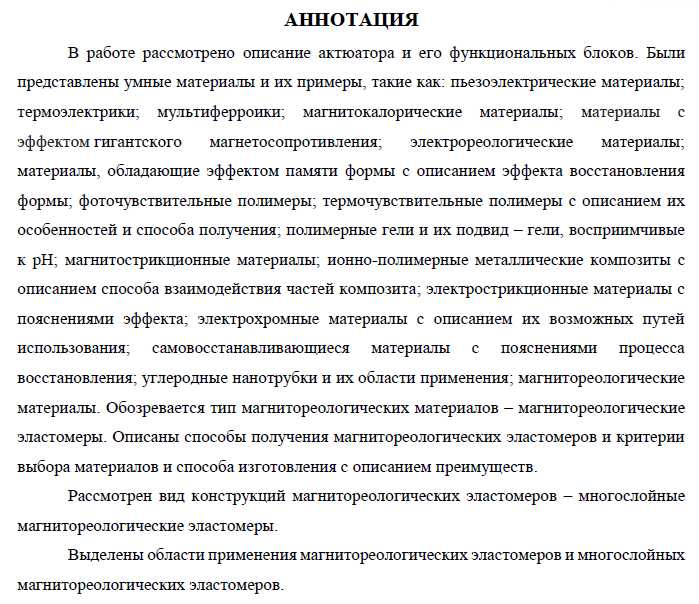 АННОТАЦИЯ

В работе рассмотрено описание актюатора и его функциональных блоков. Были представлены умные материалы и их примеры, такие как: пьезоэлектрические материалы; термоэлектрики; мультиферроики; магнитокалорические материалы; материалы с эффектом гигантского магнетосопротивления; электрореологические материалы; материалы, обладающие эффектом памяти формы с описанием эффекта восстановления формы; фоточувствительные полимеры; термочувствительные полимеры с описанием их особенностей и способа получения; полимерные гели и их подвид – гели, восприимчивые к pH; магнитострикционные материалы; ионно-полимерные металлические композиты с описанием способа взаимодействия частей композита; электрострикционные материалы с пояснениями эффекта; электрохромные материалы с описанием их возможных путей использования; самовосстанавливающиеся материалы с пояснениями процесса восстановления; углеродные нанотрубки и их области применения; магнитореологические материалы. Обозревается тип магнитореологических материалов – магнитореологические эластомеры. Описаны способы получения магнитореологических эластомеров и критерии выбора материалов и способа изготовления с описанием преимуществ.

Рассмотрен вид конструкций магнитореологических эластомеров – многослойные магнитореологические эластомеры.

Выделены области применения магнитореологических эластомеров и многослойных магнитореологических эластомеров.